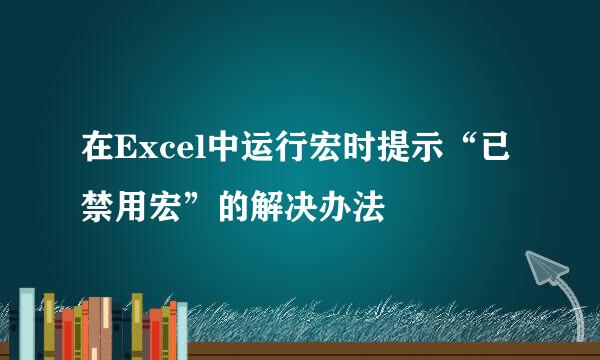 在Excel中运行宏时提示“已禁用宏”的解决办法